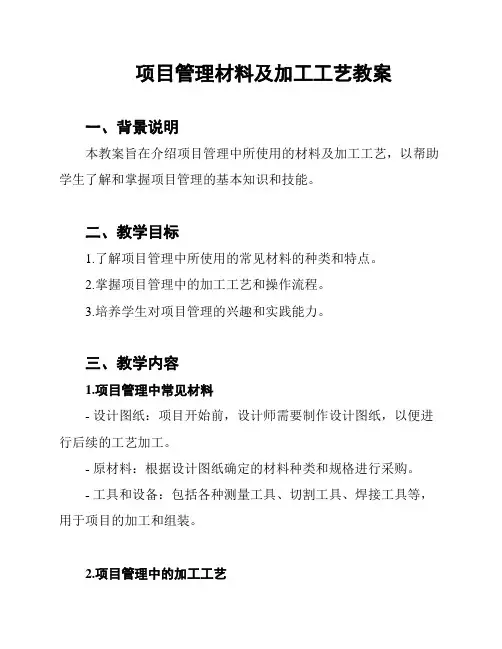 项目管理材料及加工工艺教案

一、背景说明

本教案旨在介绍项目管理中所使用的材料及加工工艺，以帮助学生了解和掌握项目管理的基本知识和技能。

二、教学目标

1.了解项目管理中所使用的常见材料的种类和特点。

2.掌握项目管理中的加工工艺和操作流程。

3.培养学生对项目管理的兴趣和实践能力。

三、教学内容

1.项目管理中常见材料

- 设计图纸：项目开始前，设计师需要制作设计图纸，以便进行后续的工艺加工。

- 原材料：根据设计图纸确定的材料种类和规格进行采购。

- 工具和设备：包括各种测量工具、切割工具、焊接工具等，用于项目的加工和组装。

2.项目管理中的加工工艺